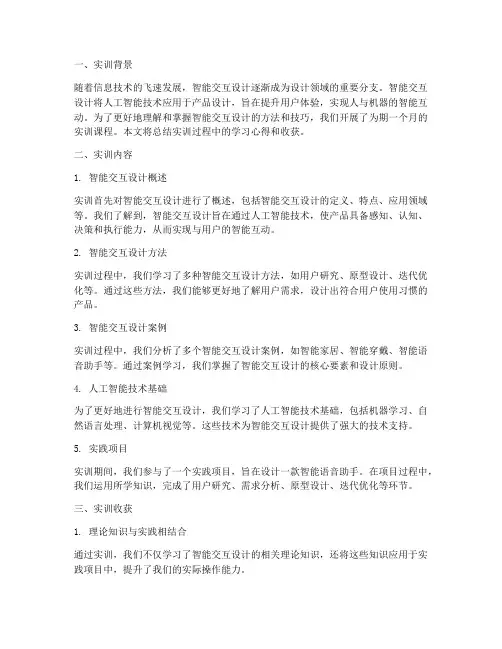 一、实训背景

随着信息技术的飞速发展，智能交互设计逐渐成为设计领域的重要分支。智能交互设计将人工智能技术应用于产品设计，旨在提升用户体验，实现人与机器的智能互动。为了更好地理解和掌握智能交互设计的方法和技巧，我们开展了为期一个月的实训课程。本文将总结实训过程中的学习心得和收获。

二、实训内容

1. 智能交互设计概述

实训首先对智能交互设计进行了概述，包括智能交互设计的定义、特点、应用领域等。我们了解到，智能交互设计旨在通过人工智能技术，使产品具备感知、认知、决策和执行能力，从而实现与用户的智能互动。

2. 智能交互设计方法

实训过程中，我们学习了多种智能交互设计方法，如用户研究、原型设计、迭代优化等。通过这些方法，我们能够更好地了解用户需求，设计出符合用户使用习惯的产品。

3. 智能交互设计案例

实训过程中，我们分析了多个智能交互设计案例，如智能家居、智能穿戴、智能语音助手等。通过案例学习，我们掌握了智能交互设计的核心要素和设计原则。

4. 人工智能技术基础

为了更好地进行智能交互设计，我们学习了人工智能技术基础，包括机器学习、自然语言处理、计算机视觉等。这些技术为智能交互设计提供了强大的技术支持。

5. 实践项目

实训期间，我们参与了一个实践项目，旨在设计一款智能语音助手。在项目过程中，我们运用所学知识，完成了用户研究、需求分析、原型设计、迭代优化等环节。

三、实训收获

1. 理论知识与实践相结合

通过实训，我们不仅学习了智能交互设计的相关理论知识，还将这些知识应用于实践项目中，提升了我们的实际操作能力。